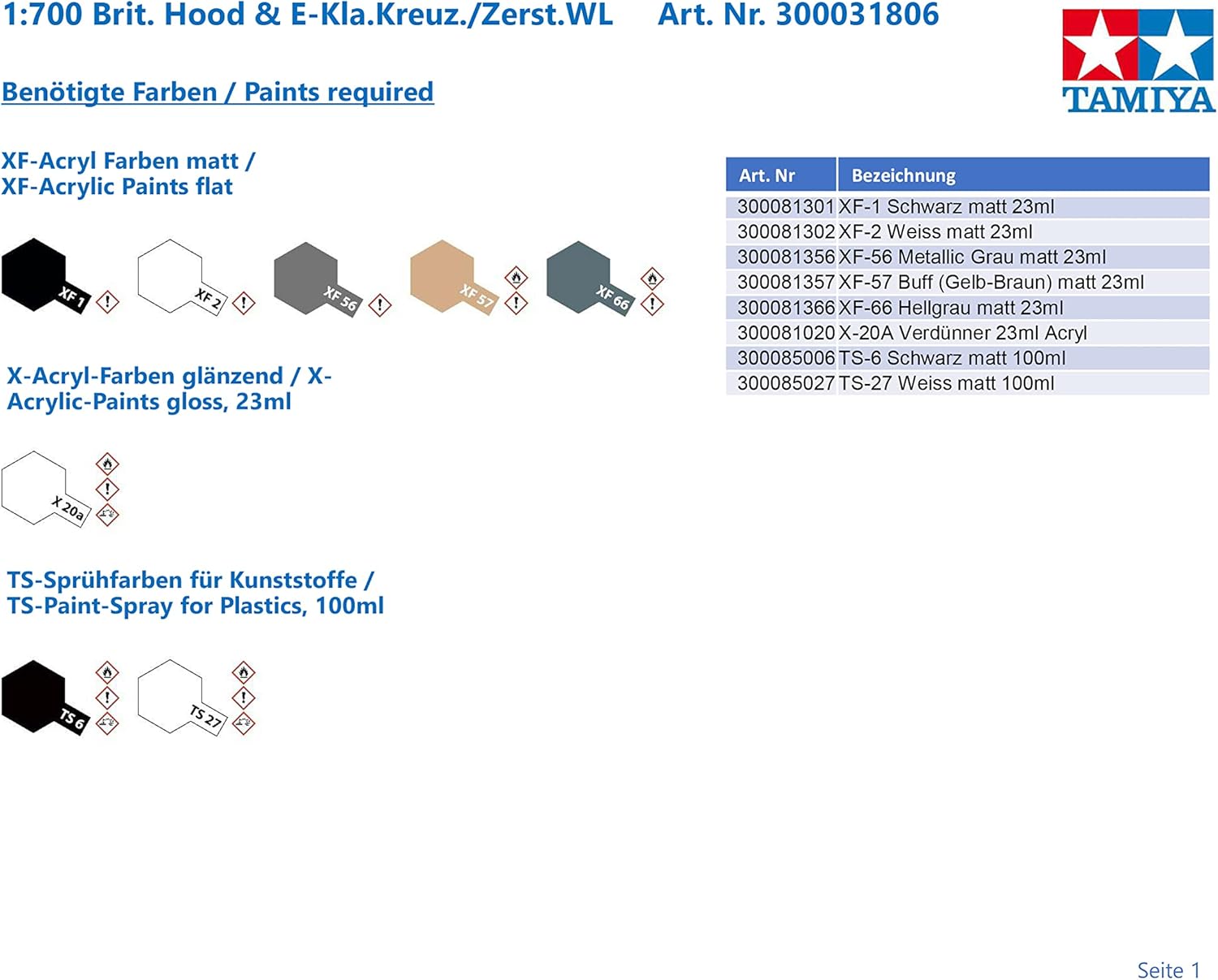 1:700 Brit. Hood & E-Kla.Kreuz./Zerst.WL Art. Nr. 300031806

TAMIYA

Benötigte Farben / Paints required

XF-Acryl Farben matt / XF-Acrylic Paints flat

XF 1

XF 2

XF 56

XF 57

XF 66

X-Acryl-Farben glänzend / X-Acrylic-Paints gloss, 23ml

X 20a

TS-Sprühfarben für Kunststoffe / TS-Paint-Spray for Plastics, 100ml

TS 6

TS 27

| Art. Nr | Bezeichnung |
|---|---|
| 300081301 | XF-1 Schwarz matt 23ml |
| 300081302 | XF-2 Weiss matt 23ml |
| 300081356 | XF-56 Metallic Grau matt 23ml |
| 300081357 | XF-57 Buff (Gelb-Braun) matt 23ml |
| 300081366 | XF-66 Hellgrau matt 23ml |
| 300081020 | X-20A Verdünner 23ml Acryl |
| 300085006 | TS-6 Schwarz matt 100ml |
| 300085027 | TS-27 Weiss matt 100ml |

Seite 1